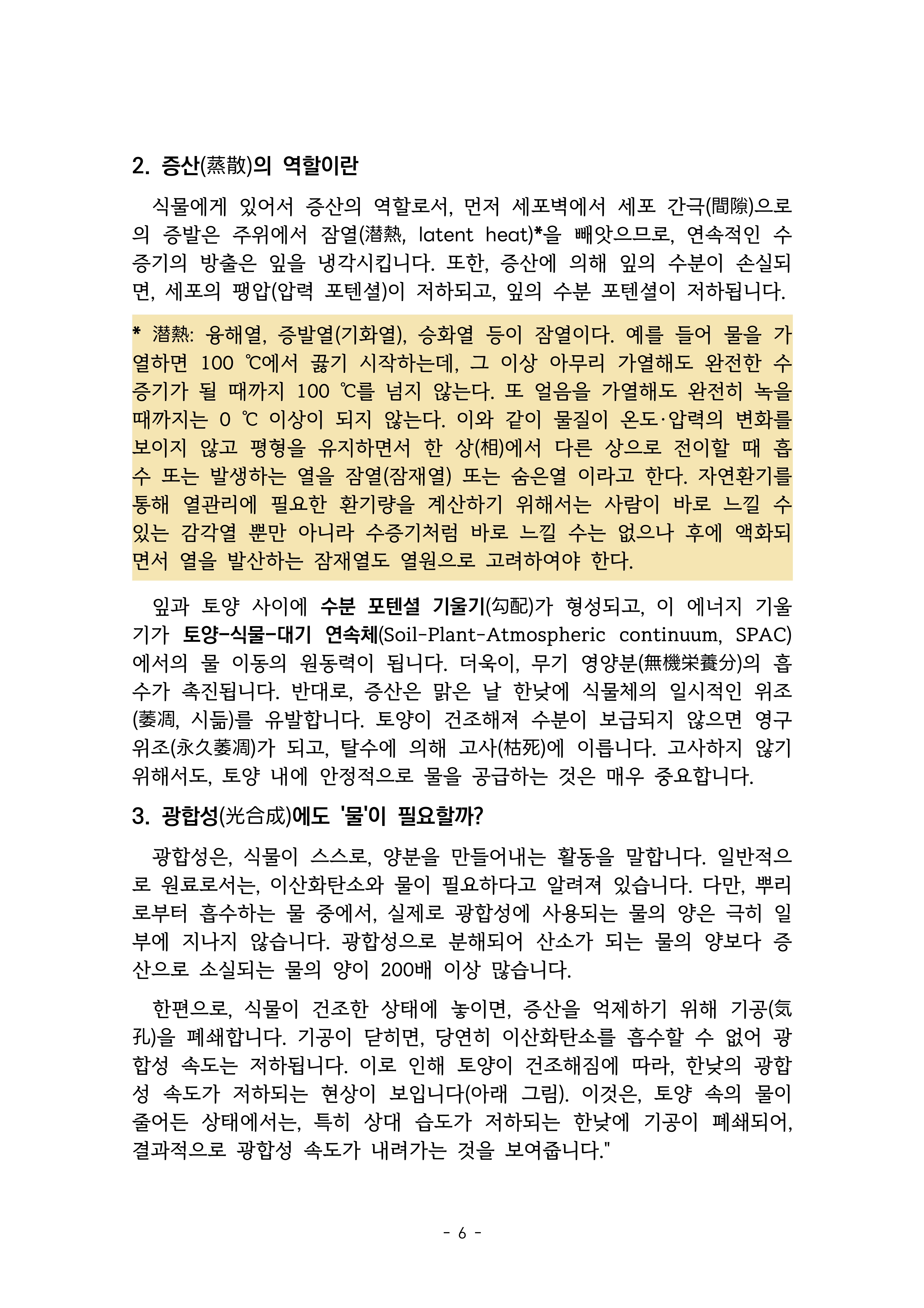 2. 증산(蒸散)의 역할이란

식물에게 있어서 증산의 역할로서, 먼저 세포벽에서 세포 간극(間隙)으로의 증발은 주위에서 잠열(潜熱, latent heat)*을 빼앗으므로, 연속적인 수증기의 방출은 잎을 냉각시킵니다. 또한, 증산에 의해 잎의 수분이 손실되면, 세포의 팽압(압력 포텐셜)이 저하되고, 잎의 수분 포텐셜이 저하됩니다.

* 潜熱: 융해열, 증발열(기화열), 승화열 등이 잠열이다. 예를 들어 물을 가열하면 100 ℃에서 끓기 시작하는데, 그 이상 아무리 가열해도 완전한 수증기가 될 때까지 100 ℃를 넘지 않는다. 또 얼음을 가열해도 완전히 녹을 때까지는 0 ℃ 이상이 되지 않는다. 이와 같이 물질이 온도·압력의 변화를 보이지 않고 평형을 유지하면서 한 상(相)에서 다른 상으로 전이할 때 흡수 또는 발생하는 열을 잠열(잠재열) 또는 숨은열 이라고 한다. 자연환기를 통해 열관리에 필요한 환기량을 계산하기 위해서는 사람이 바로 느낄 수 있는 감각열 뿐만 아니라 수증기처럼 바로 느낄 수는 없으나 후에 액화되면서 열을 발산하는 잠재열도 열원으로 고려하여야 한다.

잎과 토양 사이에 수분 포텐셜 기울기(勾配)가 형성되고, 이 에너지 기울기가 토양-식물-대기 연속체(Soil-Plant-Atmospheric continuum, SPAC)에서의 물 이동의 원동력이 됩니다. 더욱이, 무기 영양분(無機栄養分)의 흡수가 촉진됩니다. 반대로, 증산은 맑은 날 한낮에 식물체의 일시적인 위조(萎凋, 시듦)를 유발합니다. 토양이 건조해져 수분이 보급되지 않으면 영구위조(永久萎凋)가 되고, 탈수에 의해 고사(枯死)에 이릅니다. 고사하지 않기 위해서도, 토양 내에 안정적으로 물을 공급하는 것은 매우 중요합니다.

3. 광합성(光合成)에도 '물'이 필요할까?

광합성은, 식물이 스스로, 양분을 만들어내는 활동을 말합니다. 일반적으로 원료로서는, 이산화탄소와 물이 필요하다고 알려져 있습니다. 다만, 뿌리로부터 흡수하는 물 중에서, 실제로 광합성에 사용되는 물의 양은 극히 일부에 지나지 않습니다. 광합성으로 분해되어 산소가 되는 물의 양보다 증산으로 소실되는 물의 양이 200배 이상 많습니다.

한편으로, 식물이 건조한 상태에 놓이면, 증산을 억제하기 위해 기공(気孔)을 폐쇄합니다. 기공이 닫히면, 당연히 이산화탄소를 흡수할 수 없어 광합성 속도는 저하됩니다. 이로 인해 토양이 건조해짐에 따라, 한낮의 광합성 속도가 저하되는 현상이 보입니다(아래 그림). 이것은, 토양 속의 물이 줄어든 상태에서는, 특히 상대 습도가 저하되는 한낮에 기공이 폐쇄되어, 결과적으로 광합성 속도가 내려가는 것을 보여줍니다."

- 6 -